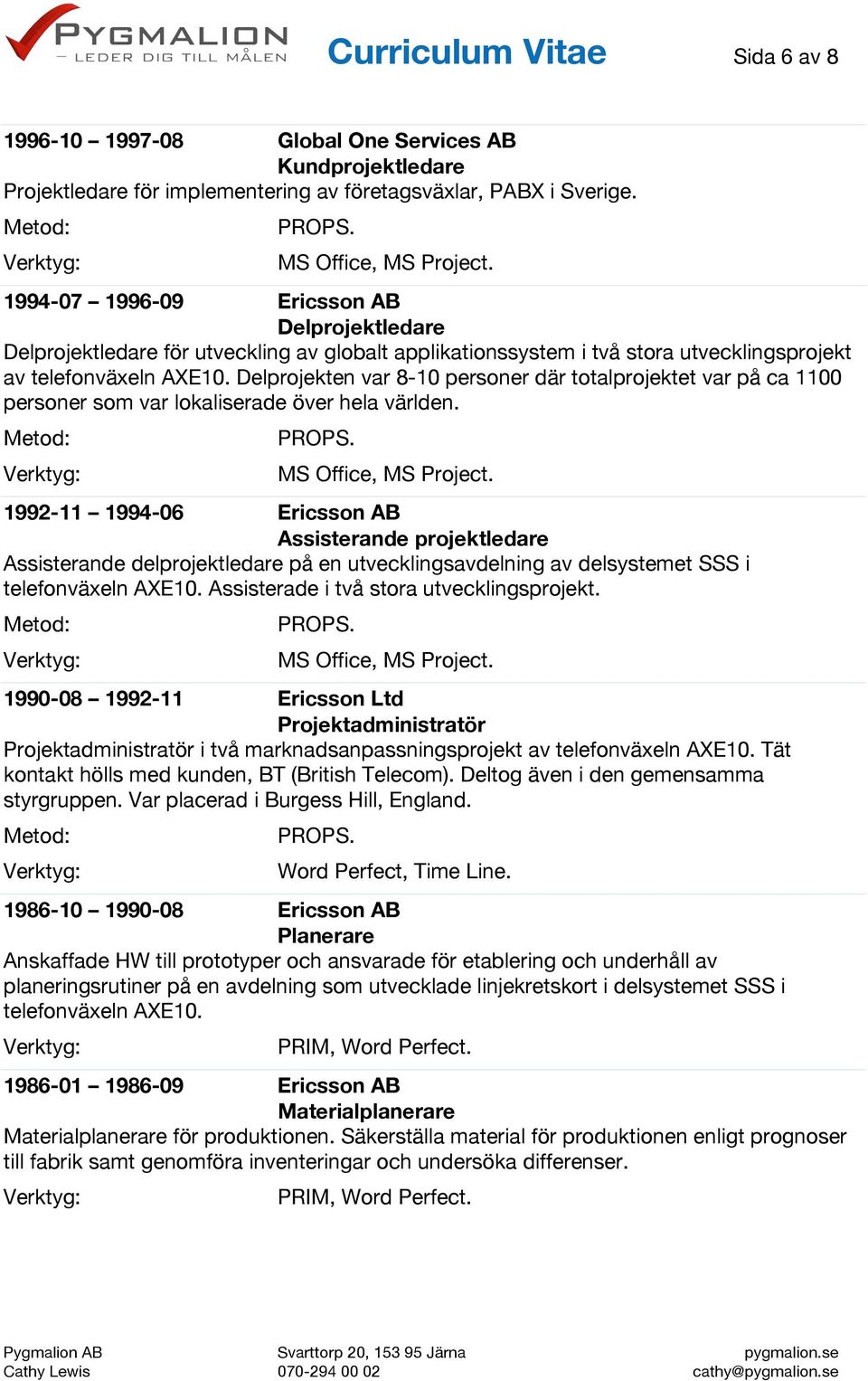 PYGMALION
– LEDER DIG TILL MÅLEN

Curriculum Vitae

Sida 6 av 8

1996-10 – 1997-08 Global One Services AB
Kundprojektledare
Projektledare för implementering av företagsväxlar, PABX i Sverige.
Metod: PROPS.
Verktyg: MS Office, MS Project.

1994-07 – 1996-09 Ericsson AB
Delprojektledare
Delprojektledare för utveckling av globalt applikationssystem i två stora utvecklingsprojekt av telefonväxeln AXE10. Delprojekten var 8-10 personer där totalprojektet var på ca 1100 personer som var lokaliserade över hela världen.
Metod: PROPS.
Verktyg: MS Office, MS Project.

1992-11 – 1994-06 Ericsson AB
Assisterande projektledare
Assisterande delprojektledare på en utvecklingsavdelning av delsystemet SSS i telefonväxeln AXE10. Assisterade i två stora utvecklingsprojekt.
Metod: PROPS.
Verktyg: MS Office, MS Project.

1990-08 – 1992-11 Ericsson Ltd
Projektadministratör
Projektadministratör i två marknadsanpassningsprojekt av telefonväxeln AXE10. Tät kontakt hölls med kunden, BT (British Telecom). Deltog även i den gemensamma styrgruppen. Var placerad i Burgess Hill, England.
Metod: PROPS.
Verktyg: Word Perfect, Time Line.

1986-10 – 1990-08 Ericsson AB
Planerare
Anskaffade HW till prototyper och ansvarade för etablering och underhåll av planeringsrutiner på en avdelning som utvecklade linjekretskort i delsystemet SSS i telefonväxeln AXE10.
Verktyg: PRIM, Word Perfect.

1986-01 – 1986-09 Ericsson AB
Materialplanerare
Materialplanerare för produktionen. Säkerställa material för produktionen enligt prognoser till fabrik samt genomföra inventeringar och undersöka differenser.
Verktyg: PRIM, Word Perfect.

Pygmalion AB
Cathy Lewis

Svarttorp 20, 153 95 Järna
070-294 00 02

pygmalion.se
cathy@pygmalion.se